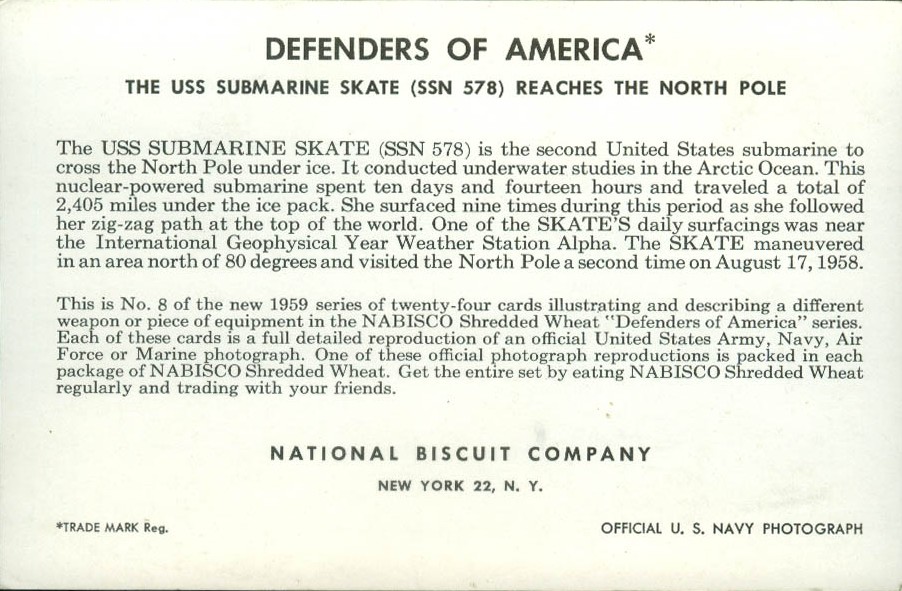 DEFENDERS OF AMERICA*

THE USS SUBMARINE SKATE (SSN 578) REACHES THE NORTH POLE

The USS SUBMARINE SKATE (SSN 578) is the second United States submarine to cross the North Pole under ice. It conducted underwater studies in the Arctic Ocean. This nuclear-powered submarine spent ten days and fourteen hours and traveled a total of 2,405 miles under the ice pack. She surfaced nine times during this period as she followed her zig-zag path at the top of the world. One of the SKATE'S daily surfacings was near the International Geophysical Year Weather Station Alpha. The SKATE maneuvered in an area north of 80 degrees and visited the North Pole a second time on August 17, 1958.

This is No. 8 of the new 1959 series of twenty-four cards illustrating and describing a different weapon or piece of equipment in the NABISCO Shredded Wheat "Defenders of America" series. Each of these cards is a full detailed reproduction of an official United States Army, Navy, Air Force or Marine photograph. One of these official photograph reproductions is packed in each package of NABISCO Shredded Wheat. Get the entire set by eating NABISCO Shredded Wheat regularly and trading with your friends.

NATIONAL BISCUIT COMPANY

NEW YORK 22, N. Y.

*TRADE MARK Reg.

OFFICIAL U. S. NAVY PHOTOGRAPH